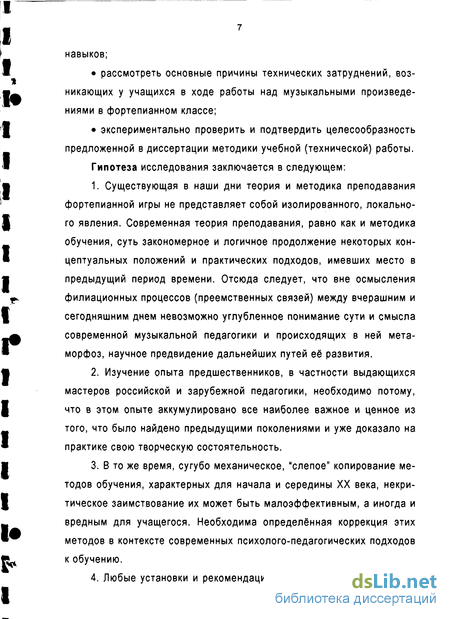 7

навыков;

• рассмотреть основные причины технических затруднений, возникающих у учащихся в ходе работы над музыкальными произведениями в фортепианном классе;

• экспериментально проверить и подтвердить целесообразность предложенной в диссертации методики учебной (технической) работы.

Гипотеза исследования заключается в следующем:

1. Существующая в наши дни теория и методика преподавания фортепианной игры не представляет собой изолированного, локального явления. Современная теория преподавания, равно как и методика обучения, суть закономерное и логичное продолжение некоторых концептуальных положений и практических подходов, имевших место в предыдущий период времени. Отсюда следует, что вне осмысления филиационных процессов (преемственных связей) между вчерашним и сегодняшним днем невозможно углубленное понимание сути и смысла современной музыкальной педагогики и происходящих в ней метаморфоз, научное предвидение дальнейших путей её развития.

2. Изучение опыта предшественников, в частности выдающихся мастеров российской и зарубежной педагогики, необходимо потому, что в этом опыте аккумулировано все наиболее важное и ценное из того, что было найдено предыдущими поколениями и уже доказало на практике свою творческую состоятельность.

3. В то же время, сугубо механическое, "слепое" копирование методов обучения, характерных для начала и середины XX века, некритическое заимствование их может быть малоэффективным, а иногда и вредным для учащегося. Необходима определённая коррекция этих методов в контексте современных психолого-педагогических подходов к обучению.

4. Любые установки и рекомендаци

dsLib.net
библиотека диссертаций